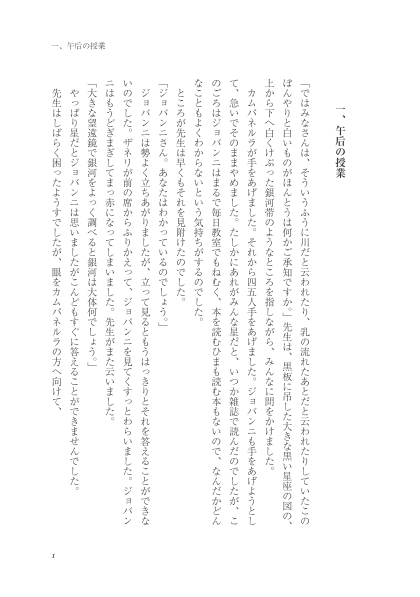 一、午后の授業

一、午后の授業

「ではみなさんは、そういうふうに川だと云われたり、乳の流れたあとだと云われたりしていたこのぼんやりと白いものがほんとうは何かご承知ですか。」先生は、黒板に吊した大きな黒い星座の図の、上から下へ白くけぶった銀河帯のようなところを指しながら、みんなに問をかけました。

カムパネルラが手をあげました。それから四五人手をあげました。ジョバンニも手をあげようとして、急いでそのままやめました。たしかにあれがみんな星だと、いつか雑誌で読んだのでしたが、このごろはジョバンニはまるで毎日教室でもねむく、本を読むひまも読む本もないので、なんだかどんなこともよくわからないという気持ちがするのでした。

ところが先生は早くもそれを見附けたのでした。

「ジョバンニさん。あなたはわかっているのでしょう。」

ジョバンニは勢よく立ちあがりましたが、立って見るともうはっきりとそれを答えることができないのでした。ザネリが前の席からふりかえって、ジョバンニを見てくすっとわらいました。ジョバンニはもうどぎまぎしてまっ赤になってしまいました。先生がまた云いました。

「大きな望遠鏡で銀河をよっく調べると銀河は大体何でしょう。」

やっぱり星だとジョバンニは思いましたがこんどもすぐに答えることができませんでした。

先生はしばらく困ったようすでしたが、眼をカムパネルラの方へ向けて、

1